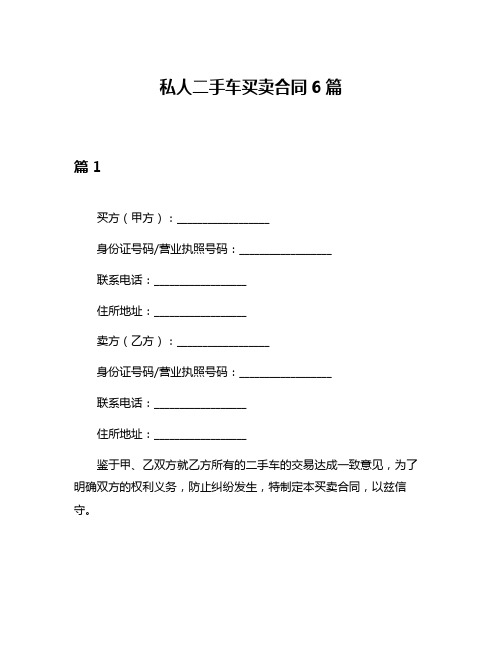 私人二手车买卖合同 6 篇

篇 1

买方（甲方）：________________

身份证号码/营业执照号码：________________

联系电话：________________

住所地址：________________

卖方（乙方）：________________

身份证号码/营业执照号码：________________

联系电话：________________

住所地址：________________

鉴于甲、乙双方就乙方所有的二手车的交易达成一致意见，为了明确双方的权利义务，防止纠纷发生，特制定本买卖合同，以兹信守。